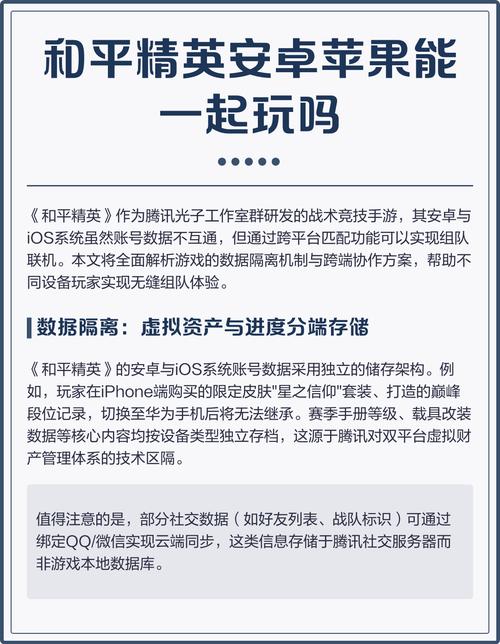 和平精英安卓苹果能一起玩吗

《和平精英》作为腾讯光子工作室群研发的战术竞技手游，其安卓与iOS系统虽然账号数据不互通，但通过跨平台匹配功能可以实现组队联机。本文将全面解析游戏的数据隔离机制与跨端协作方案，帮助不同设备玩家实现无缝组队体验。

数据隔离：虚拟资产与进度分端存储

《和平精英》的安卓与iOS系统账号数据采用独立的储存架构。例如，玩家在iPhone端购买的限定皮肤"星之信仰"套装、打造的巅峰段位记录，切换至华为手机后将无法继承。赛季手册等级、载具改装数据等核心内容均按设备类型独立存档，这源于腾讯对双平台虚拟财产管理体系的技术区隔。

值得注意的是，部分社交数据（如好友列表、战队标识）可通过绑定QQ/微信实现云端同步，这类信息存储于腾讯社交服务器而非游戏本地数据库。